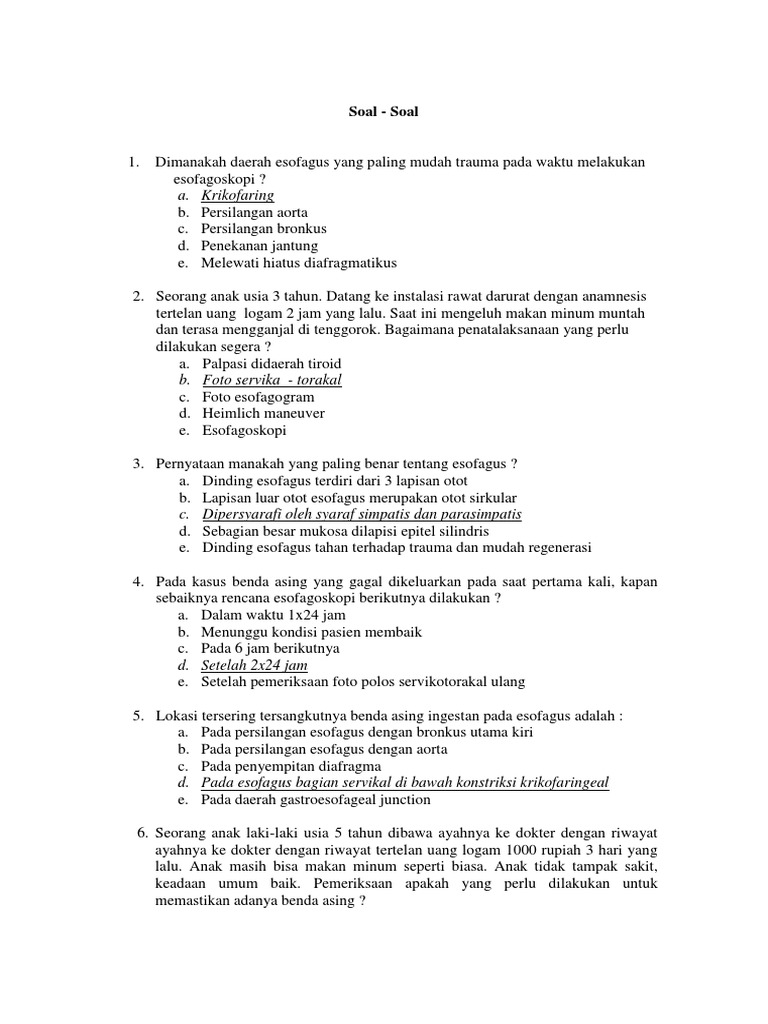 Soal - Soal

1. Dimanakah daerah esofagus yang paling mudah trauma pada waktu melakukan esofagoskopi ?
a. Krikofaring
b. Persilangan aorta
c. Persilangan bronkus
d. Penekanan jantung
e. Melewati hiatus diafragmatikus

2. Seorang anak usia 3 tahun. Datang ke instalasi rawat darurat dengan anamnesis tertelan uang logam 2 jam yang lalu. Saat ini mengeluh makan minum muntah dan terasa mengganjal di tenggorok. Bagaimana penatalaksanaan yang perlu dilakukan segera ?
a. Palpasi didaerah tiroid
b. Foto servika - torakal
c. Foto esofagogram
d. Heimlich maneuver
e. Esofagoskopi

3. Pernyataan manakah yang paling benar tentang esofagus ?
a. Dinding esofagus terdiri dari 3 lapisan otot
b. Lapisan luar otot esofagus merupakan otot sirkular
c. Dipersyarafi oleh syaraf simpatis dan parasimpatis
d. Sebagian besar mukosa dilapisi epitel silindris
e. Dinding esofagus tahan terhadap trauma dan mudah regenerasi

4. Pada kasus benda asing yang gagal dikeluarkan pada saat pertama kali, kapan sebaiknya rencana esofagoskopi berikutnya dilakukan ?
a. Dalam waktu 1x24 jam
b. Menunggu kondisi pasien membaik
c. Pada 6 jam berikutnya
d. Setelah 2x24 jam
e. Setelah pemeriksaan foto polos servikotorakal ulang

5. Lokasi tersering tersangkutnya benda asing ingestan pada esofagus adalah :
a. Pada persilangan esofagus dengan bronkus utama kiri
b. Pada persilangan esofagus dengan aorta
c. Pada penyempitan diafragma
d. Pada esofagus bagian servikal di bawah konstriksi krikofaringeal
e. Pada daerah gastroesofageal junction

6. Seorang anak laki-laki usia 5 tahun dibawa ayahnya ke dokter dengan riwayat ayahnya ke dokter dengan riwayat tertelan uang logam 1000 rupiah 3 hari yang lalu. Anak masih bisa makan minum seperti biasa. Anak tidak tampak sakit, keadaan umum baik. Pemeriksaan apakah yang perlu dilakukan untuk memastikan adanya benda asing ?